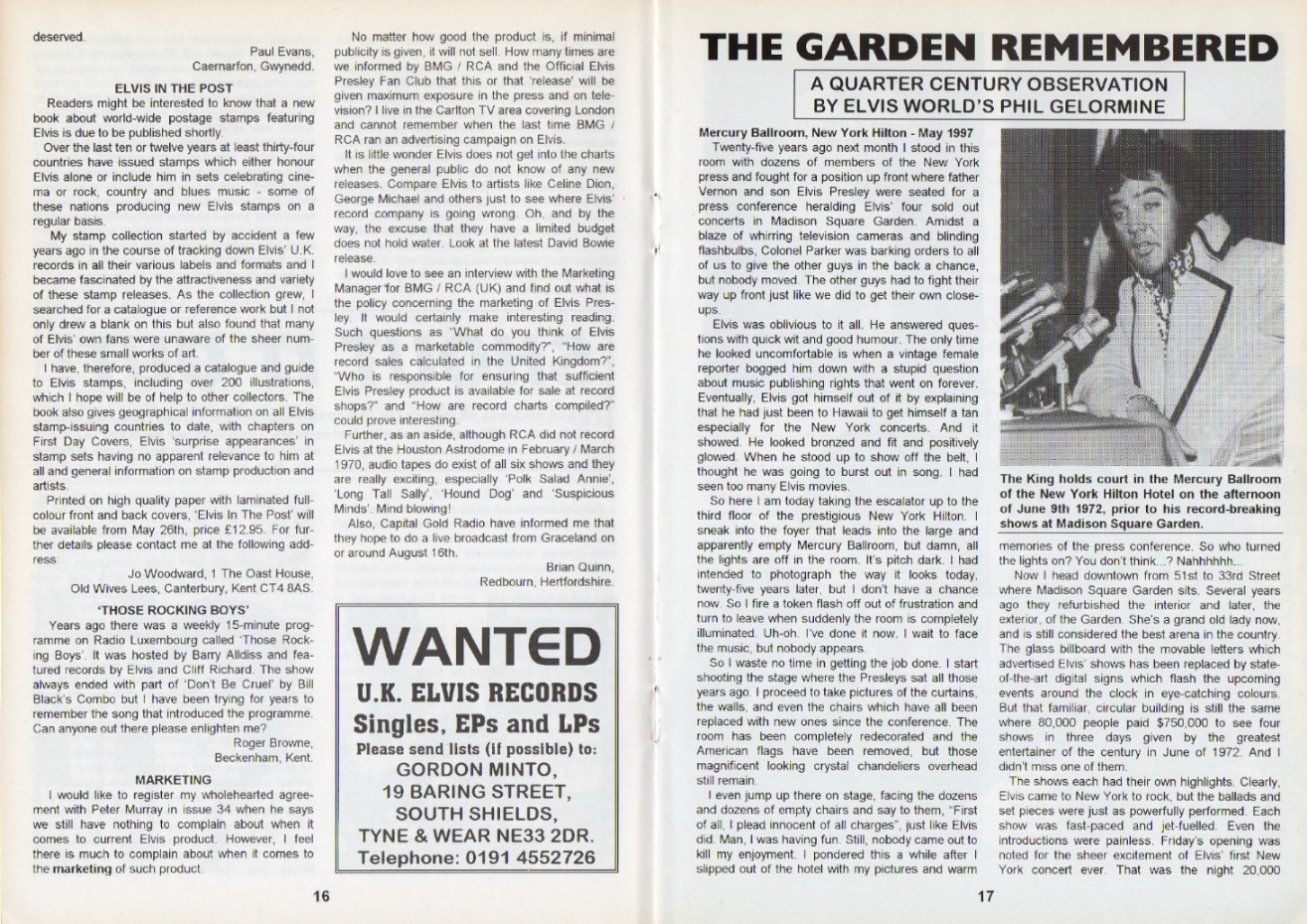 deserved.

Paul Evans,
Caernarfon, Gwynedd.

ELVIS IN THE POST

Readers might be interested to know that a new book about world-wide postage stamps featuring Elvis is due to be published shortly.

Over the last ten or twelve years at least thirty-four countries have issued stamps which either honour Elvis alone or include him in sets celebrating cinema or rock, country and blues music - some of these nations producing new Elvis stamps on a regular basis.

My stamp collection started by accident a few years ago in the course of tracking down Elvis' U.K. records in all their various labels and formats and I became fascinated by the attractiveness and variety of these stamp releases. As the collection grew, I searched for a catalogue or reference work but I not only drew a blank on this but also found that many of Elvis' own fans were unaware of the sheer number of these small works of art.

I have, therefore, produced a catalogue and guide to Elvis stamps, including over 200 illustrations, which I hope will be of help to other collectors. The book also gives geographical information on all Elvis stamp-issuing countries to date, with chapters on First Day Covers, Elvis 'surprise appearances' in stamp sets having no apparent relevance to him at all and general information on stamp production and artists.

Printed on high quality paper with laminated full-colour front and back covers, 'Elvis In The Post' will be available from May 26th, price £12.95. For further details please contact me at the following address:

Jo Woodward, 1 The Oast House,
Old Wives Lees, Canterbury, Kent CT4 8AS.

'THOSE ROCKING BOYS'

Years ago there was a weekly 15-minute programme on Radio Luxembourg called 'Those Rocking Boys'. It was hosted by Barry Alldiss and featured records by Elvis and Cliff Richard. The show always ended with part of 'Don't Be Cruel' by Bill Black's Combo but I have been trying for years to remember the song that introduced the programme. Can anyone out there please enlighten me?

Roger Browne,
Beckenham, Kent.

MARKETING

I would like to register my wholehearted agreement with Peter Murray in issue 34 when he says we still have nothing to complain about when it comes to current Elvis product. However, I feel there is much to complain about when it comes to the marketing of such product.

No matter how good the product is, if minimal publicity is given, it will not sell. How many times are we informed by BMG / RCA and the Official Elvis Presley Fan Club that this or that 'release' will be given maximum exposure in the press and on television? I live in the Carlton TV area covering London and cannot remember when the last time BMG / RCA ran an advertising campaign on Elvis.

It is little wonder Elvis does not get into the charts when the general public do not know of any new releases. Compare Elvis to artists like Celine Dion, George Michael and others just to see where Elvis' record company is going wrong. Oh, and by the way, the excuse that they have a limited budget does not hold water. Look at the latest David Bowie release.

I would love to see an interview with the Marketing Manager for BMG / RCA (UK) and find out what is the policy concerning the marketing of Elvis Presley. It would certainly make interesting reading. Such questions as "What do you think of Elvis Presley as a marketable commodity?", "How are record sales calculated in the United Kingdom?", "Who is responsible for ensuring that sufficient Elvis Presley product is available for sale at record shops?" and "How are record charts compiled?" could prove interesting.

Further, as an aside, although RCA did not record Elvis at the Houston Astrodome in February / March 1970, audio tapes do exist of all six shows and they are really exciting, especially 'Polk Salad Annie', 'Long Tall Sally', 'Hound Dog' and 'Suspicious Minds'. Mind blowing!

Also, Capital Gold Radio have informed me that they hope to do a live broadcast from Graceland on or around August 16th.

Brian Quinn,
Redbourn, Hertfordshire.

WANTED
U.K. ELVIS RECORDS
Singles, EPs and LPs
Please send lists (if possible) to:
GORDON MINTO,
19 BARING STREET,
SOUTH SHIELDS,
TYNE & WEAR NE33 2DR.
Telephone: 0191 4552726

16

THE GARDEN REMEMBERED

A QUARTER CENTURY OBSERVATION
BY ELVIS WORLD'S PHIL GELORMINE

Mercury Ballroom, New York Hilton - May 1997

Twenty-five years ago next month I stood in this room with dozens of members of the New York press and fought for a position up front where father Vernon and son Elvis Presley were seated for a press conference heralding Elvis' four sold out concerts in Madison Square Garden. Amidst a blaze of whirring television cameras and blinding flashbulbs, Colonel Parker was barking orders to all of us to give the other guys in the back a chance, but nobody moved. The other guys had to fight their way up front just like we did to get their own close-ups.

Elvis was oblivious to it all. He answered questions with quick wit and good humour. The only time he looked uncomfortable is when a vintage female reporter bogged him down with a stupid question about music publishing rights that went on forever. Eventually, Elvis got himself out of it by explaining that he had just been to Hawaii to get himself a tan especially for the New York concerts. And it showed. He looked bronzed and fit and positively glowed. When he stood up to show off the belt, I thought he was going to burst out in song. I had seen too many Elvis movies.

So here I am today taking the escalator up to the third floor of the prestigious New York Hilton. I sneak into the foyer that leads into the large and apparently empty Mercury Ballroom, but damn, all the lights are off in the room. It's pitch dark. I had intended to photograph the way it looks today, twenty-five years later, but I don't have a chance now. So I fire a token flash off out of frustration and turn to leave when suddenly the room is completely illuminated. Uh-oh. I've done it now. I wait to face the music, but nobody appears.

So I waste no time in getting the job done. I start shooting the stage where the Presleys sat all those years ago. I proceed to take pictures of the curtains, the walls, and even the chairs which have all been replaced with new ones since the conference. The room has been completely redecorated and the American flags have been removed, but those magnificent looking crystal chandeliers overhead still remain.

I even jump up there on stage, facing the dozens and dozens of empty chairs and say to them, "First of all, I plead innocent of all charges", just like Elvis did. Man, I was having fun. Still, nobody came out to kill my enjoyment. I pondered this a while after I slipped out of the hotel with my pictures and warm

The King holds court in the Mercury Ballroom of the New York Hilton Hotel on the afternoon of June 9th 1972, prior to his record-breaking shows at Madison Square Garden.

memories of the press conference. So who turned the lights on? You don't think...? Nahhhhhh...

Now I head downtown from 51st to 33rd Street where Madison Square Garden sits. Several years ago they refurbished the interior and later, the exterior, of the Garden. She's a grand old lady now, and is still considered the best arena in the country. The glass billboard with the movable letters which advertised Elvis' shows has been replaced by state-of-the-art digital signs which flash the upcoming events around the clock in eye-catching colours. But that familiar, circular building is still the same where 80,000 people paid $750,000 to see four shows in three days given by the greatest entertainer of the century in June of 1972. And I didn't miss one of them.

The shows each had their own highlights. Clearly, Elvis came to New York to rock, but the ballads and set pieces were just as powerfully performed. Each show was fast-paced and jet-fuelled. Even the introductions were painless. Friday's opening was noted for the sheer excitement of Elvis' first New York concert ever. That was the night 20,000

17